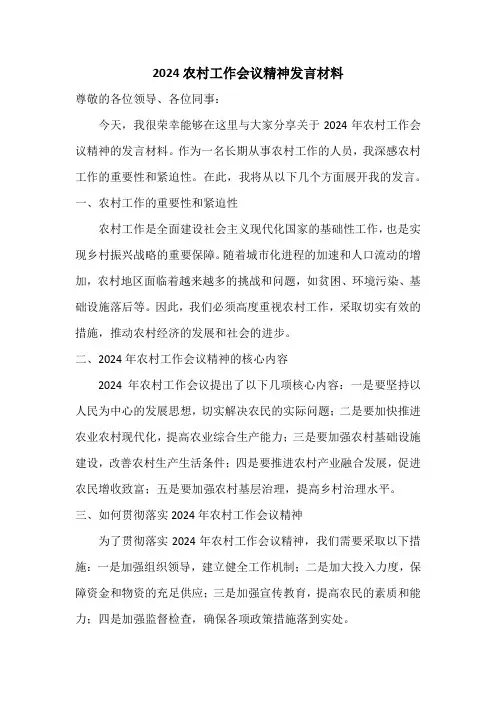 2024 农村工作会议精神发言材料

尊敬的各位领导、各位同事：

今天，我很荣幸能够在这里与大家分享关于 2024 年农村工作会议精神的发言材料。作为一名长期从事农村工作的人员，我深感农村工作的重要性和紧迫性。在此，我将从以下几个方面展开我的发言。

一、农村工作的重要性和紧迫性

农村工作是全面建设社会主义现代化国家的基础性工作，也是实现乡村振兴战略的重要保障。随着城市化进程的加速和人口流动的增加，农村地区面临着越来越多的挑战和问题，如贫困、环境污染、基础设施落后等。因此，我们必须高度重视农村工作，采取切实有效的措施，推动农村经济的发展和社会的进步。

二、2024 年农村工作会议精神的核心内容

2024 年农村工作会议提出了以下几项核心内容：一是要坚持以人民为中心的发展思想，切实解决农民的实际问题；二是要加快推进农业农村现代化，提高农业综合生产能力；三是要加强农村基础设施建设，改善农村生产生活条件；四是要推进农村产业融合发展，促进农民增收致富；五是要加强农村基层治理，提高乡村治理水平。

三、如何贯彻落实 2024 年农村工作会议精神

为了贯彻落实 2024 年农村工作会议精神，我们需要采取以下措施：一是加强组织领导，建立健全工作机制；二是加大投入力度，保障资金和物资的充足供应；三是加强宣传教育，提高农民的素质和能力；四是加强监督检查，确保各项政策措施落到实处。